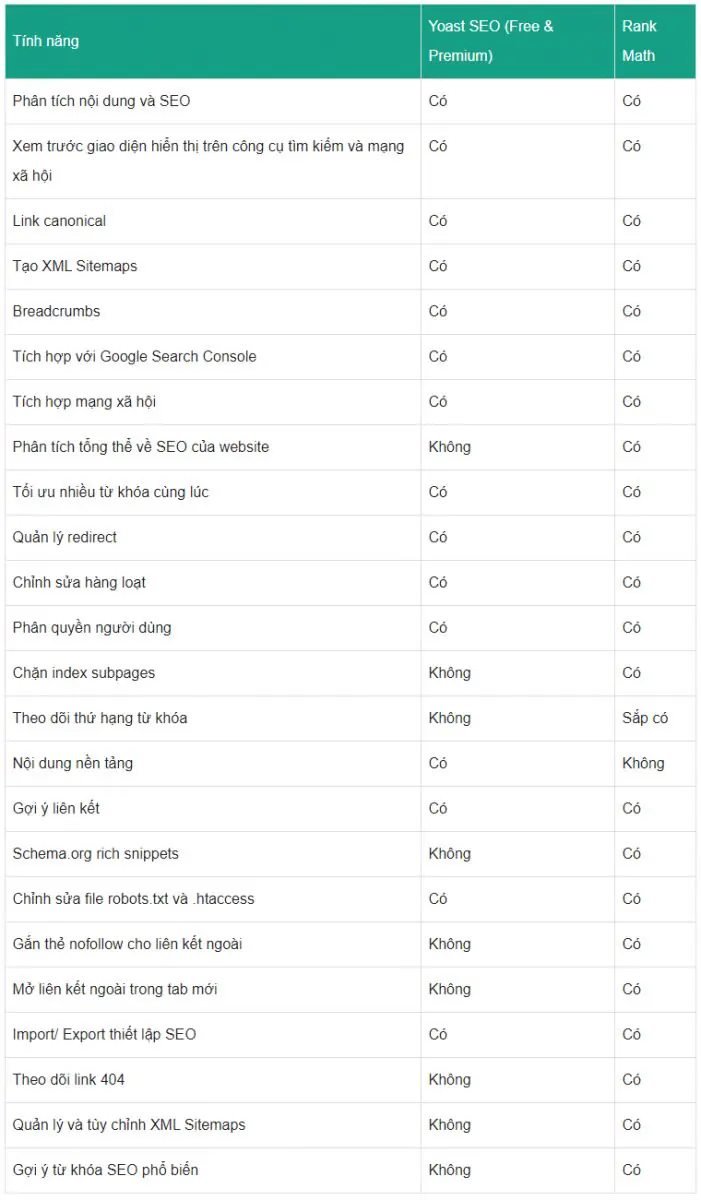 | Tính năng | Yoast SEO (Free & Premium) | Rank Math |
|---|---|---|
| Phân tích nội dung và SEO | Có | Có |
| Xem trước giao diện hiển thị trên công cụ tìm kiếm và mạng xã hội | Có | Có |
| Link canonical | Có | Có |
| Tạo XML Sitemaps | Có | Có |
| Breadcrumbs | Có | Có |
| Tích hợp với Google Search Console | Có | Có |
| Tích hợp mạng xã hội | Có | Có |
| Phân tích tổng thể về SEO của website | Không | Có |
| Tối ưu nhiều từ khóa cùng lúc | Có | Có |
| Quản lý redirect | Có | Có |
| Chỉnh sửa hàng loạt | Có | Có |
| Phân quyền người dùng | Có | Có |
| Chặn index subpages | Không | Có |
| Theo dõi thứ hạng từ khóa | Không | Sắp có |
| Nội dung nền tảng | Có | Không |
| Gợi ý liên kết | Có | Có |
| Schema.org rich snippets | Không | Có |
| Chỉnh sửa file robots.txt và .htaccess | Có | Có |
| Gắn thẻ nofollow cho liên kết ngoài | Không | Có |
| Mở liên kết ngoài trong tab mới | Không | Có |
| Import/ Export thiết lập SEO | Có | Có |
| Theo dõi link 404 | Không | Có |
| Quản lý và tùy chỉnh XML Sitemaps | Không | Có |
| Gợi ý từ khóa SEO phổ biến | Không | Có |